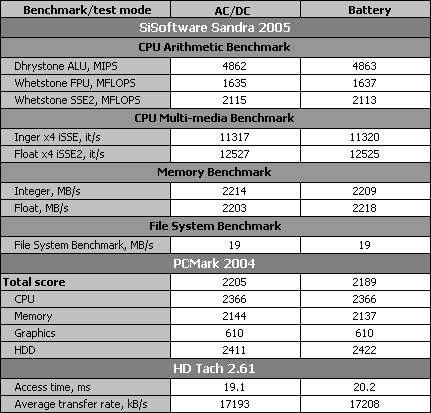 | Benchmark/test mode | AC/DC | Battery |
|---|---|---|
| SiSoftware Sandra 2005 | | |
| CPU Arithmetic Benchmark | | |
| Dhrystone ALU, MIPS | 4862 | 4863 |
| Whetstone FPU, MFLOPS | 1635 | 1637 |
| Whetstone SSE2, MFLOPS | 2115 | 2113 |
| CPU Multi-media Benchmark | | |
| Inger x4 iSSE, it/s | 11317 | 11320 |
| Float x4 iSSE2, it/s | 12527 | 12525 |
| Memory Benchmark | | |
| Integer, MB/s | 2214 | 2209 |
| Float, MB/s | 2203 | 2218 |
| File System Benchmark | | |
| File System Benchmark, MB/s | 19 | 19 |
| PCMark 2004 | | |
| Total score | 2205 | 2189 |
| CPU | 2366 | 2366 |
| Memory | 2144 | 2137 |
| Graphics | 610 | 610 |
| HDD | 2411 | 2422 |
| HD Tach 2.61 | | |
| Access time, ms | 19.1 | 20.2 |
| Average transfer rate, kB/s | 17193 | 17208 |